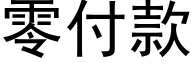 零付款